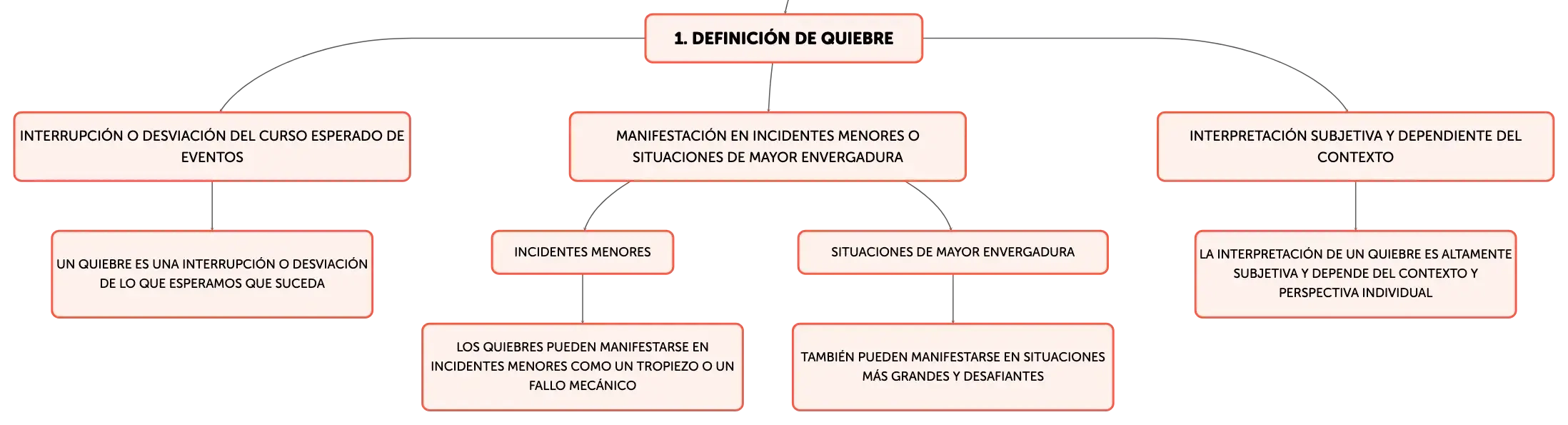 1. DEFINICIÓN DE QUIEBRE

INTERRUPCIÓN O DESVIACIÓN DEL CURSO ESPERADO DE EVENTOS

UN QUIEBRE ES UNA INTERRUPCIÓN O DESVIACIÓN DE LO QUE ESPERAMOS QUE SUCEDA

MANIFESTACIÓN EN INCIDENTES MENORES O SITUACIONES DE MAYOR ENVERGADURA

INCIDENTES MENORES

LOS QUIEBRES PUEDEN MANIFESTARSE EN INCIDENTES MENORES COMO UN TROPIEZO O UN FALLO MECÁNICO

SITUACIONES DE MAYOR ENVERGADURA

TAMBIÉN PUEDEN MANIFESTARSE EN SITUACIONES MÁS GRANDES Y DESAFIANTES

INTERPRETACIÓN SUBJETIVA Y DEPENDIENTE DEL CONTEXTO

LA INTERPRETACIÓN DE UN QUIEBRE ES ALTAMENTE SUBJETIVA Y DEPENDE DEL CONTEXTO Y PERSPECTIVA INDIVIDUAL